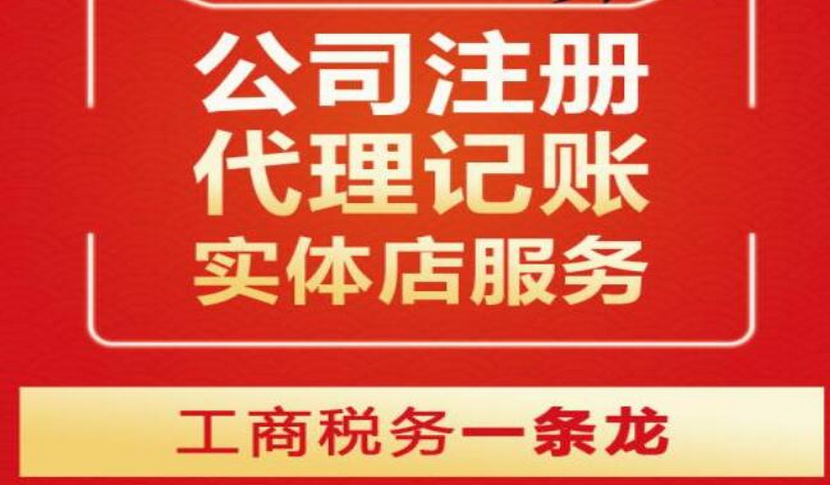 公司注册
代理记账
实体店服务

工商税务一条龙